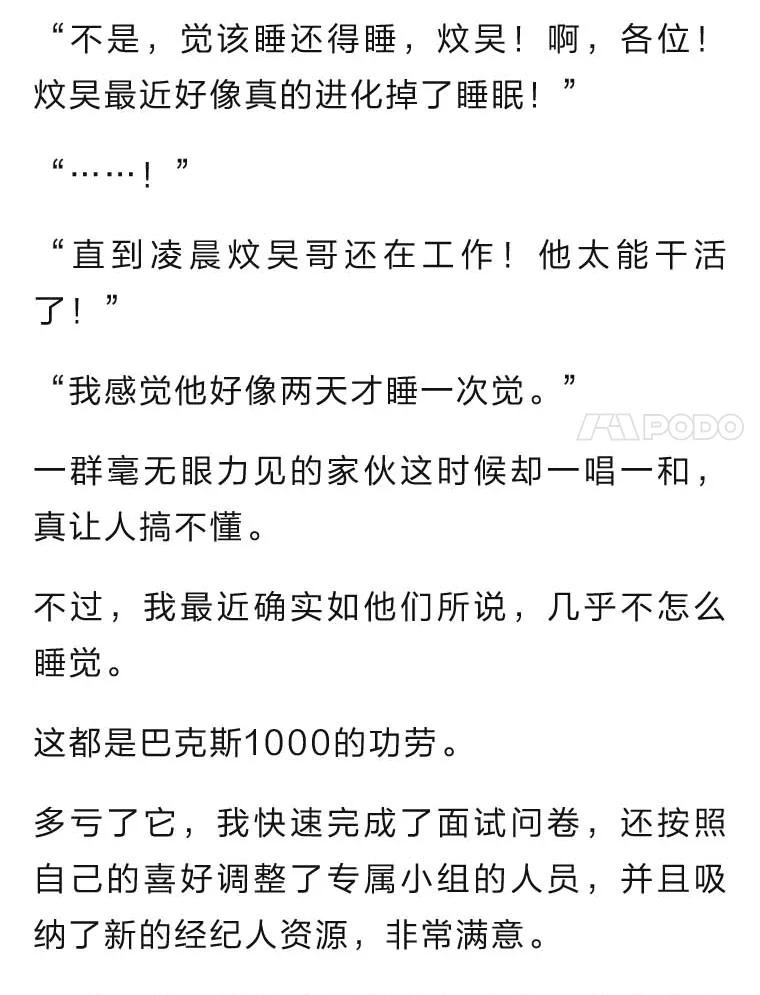 “不是，觉该睡还得睡，炆昊！啊，各位！炆昊最近好像真的进化掉了睡眠！”

“……！”

“直到凌晨炆昊哥还在工作！他太能干活了！”

“我感觉他好像两天才睡一次觉。”

PODO

一群毫无眼力见的家伙这时候却一唱一和，真让人搞不懂。

不过，我最近确实如他们所说，几乎不怎么睡觉。

这都是巴克斯1000的功劳。

多亏了它，我快速完成了面试问卷，还按照自己的喜好调整了专属小组的人员，并且吸纳了新的经纪人资源，非常满意。